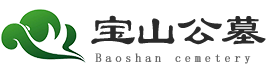 宝山公墓
Baoshan cemetery